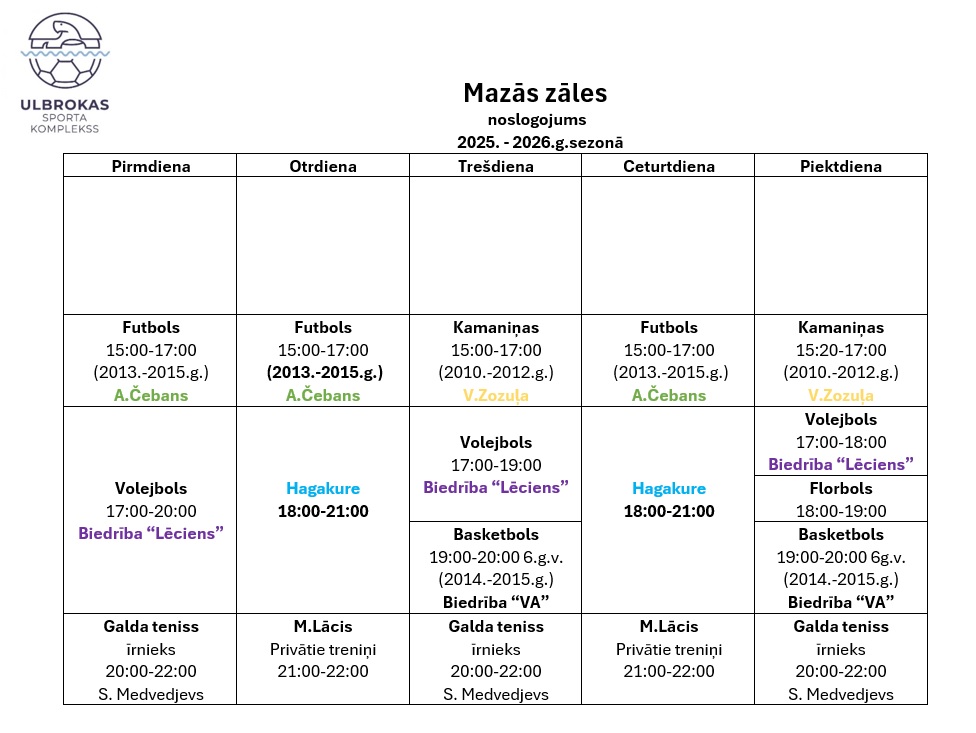 ULBROKAS SPORTA KOMPLEKSS

Mazās zāles
noslogojums
2025. - 2026.g.sezonā

| Pirmdiena | Otrdiena | Trešdiena | Ceturtdiena | Piektdiena |
|---|---|---|---|---|
| | | | | |
| Futbols 15:00-17:00 (2013.-2015.g.) A.Čebans | Futbols 15:00-17:00 (2013.-2015.g.) A.Čebans | Kamaniņas 15:00-17:00 (2010.-2012.g.) V.Zozuļa | Futbols 15:00-17:00 (2013.-2015.g.) A.Čebans | Kamaniņas 15:20-17:00 (2010.-2012.g.) V.Zozuļa |
| Volejbols 17:00-20:00 Biedrība “Lēciens” | Hagakure 18:00-21:00 | Volejbols 17:00-19:00 Biedrība “Lēciens” | Hagakure 18:00-21:00 | Volejbols 17:00-18:00 Biedrība “Lēciens” |
| | | | | Florbols 18:00-19:00 |
| | | Basketbols 19:00-20:00 6.g.v. (2014.-2015.g.) Biedrība “VA” | | Basketbols 19:00-20:00 6g.v. (2014.-2015.g.) Biedrība “VA” |
| Galda teniss īrnieks 20:00-22:00 S. Medvedjevs | M.Lācis Privātie treniņi 21:00-22:00 | Galda teniss īrnieks 20:00-22:00 S. Medvedjevs | M.Lācis Privātie treniņi 21:00-22:00 | Galda teniss īrnieks 20:00-22:00 S. Medvedjevs |